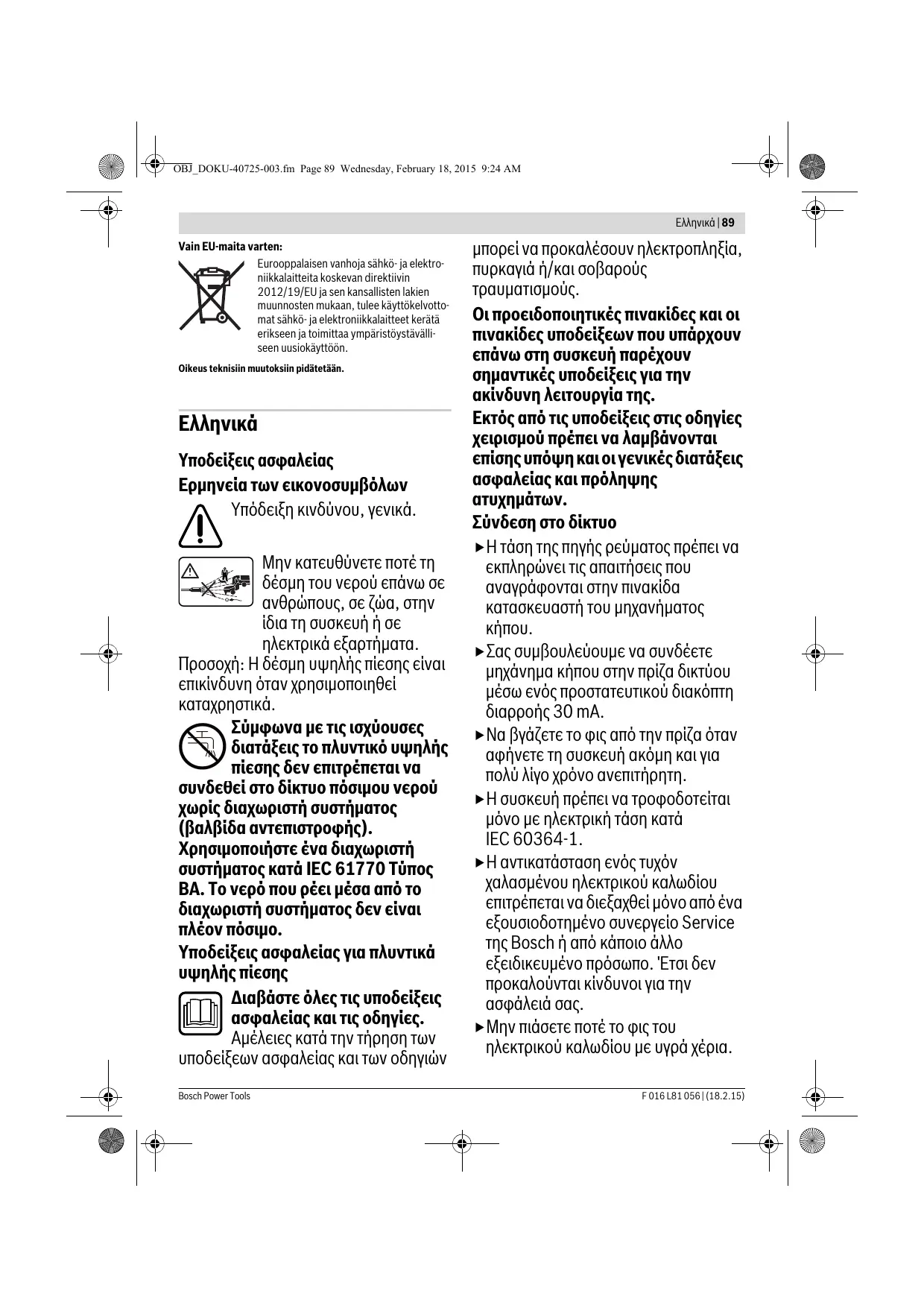 OBJ_DOKU-40725-003.fm Page 89 Wednesday, February 18, 2015 9:24 AM

Ελληνικά | 89

Vain EU-maita varten:

Eurooppalaisen vanhoja sähkö- ja elektroniikkalaitteita koskevan direktiivin 2012/19/EU ja sen kansallisten lakien muunnosten mukaan, tulee käyttökelvottomat sähkö- ja elektroniikkalaitteet kerätä erikseen ja toimittaa ympäristöystävälliseen uusiokäyttöön.

Oikeus teknisiin muutoksiin pidätetään.

Ελληνικά

Υποδείξεις ασφαλείας

Ερμηνεία των εικονοσυμβόλων

Υπόδειξη κινδύνου, γενικά.

Μην κατευθύνετε ποτέ τη δέσμη του νερού επάνω σε ανθρώπους, σε ζώα, στην ίδια τη συσκευή ή σε ηλεκτρικά εξαρτήματα.

Προσοχή: Η δέσμη υψηλής πίεσης είναι επικίνδυνη όταν χρησιμοποιηθεί καταχρηστικά.

Σύμφωνα με τις ισχύουσες διατάξεις το πλυντικό υψηλής πίεσης δεν επιτρέπεται να συνδεθεί στο δίκτυο πόσιμου νερού χωρίς διαχωριστή συστήματος (βαλβίδα αντεπιστροφής). Χρησιμοποιήστε ένα διαχωριστή συστήματος κατά IEC 61770 Τύπος BA. Το νερό που ρέει μέσα από το διαχωριστή συστήματος δεν είναι πλέον πόσιμο.

Υποδείξεις ασφαλείας για πλυντικά υψηλής πίεσης

Διαβάστε όλες τις υποδείξεις ασφαλείας και τις οδηγίες. Αμέλειες κατά την τήρηση των υποδείξεων ασφαλείας και των οδηγιών μπορεί να προκαλέσουν ηλεκτροπληξία, πυρκαγιά ή/και σοβαρούς τραυματισμούς.

Οι προειδοποιητικές πινακίδες και οι πινακίδες υποδείξεων που υπάρχουν επάνω στη συσκευή παρέχουν σημαντικές υποδείξεις για την ακίνδυνη λειτουργία της.

Εκτός από τις υποδείξεις στις οδηγίες χειρισμού πρέπει να λαμβάνονται επίσης υπόψη και οι γενικές διατάξεις ασφαλείας και πρόληψης ατυχημάτων.

Σύνδεση στο δίκτυο

▶ Η τάση της πηγής ρεύματος πρέπει να εκπληρώνει τις απαιτήσεις που αναγράφονται στην πινακίδα κατασκευαστή του μηχανήματος κήπου.

▶ Σας συμβουλεύουμε να συνδέετε μηχάνημα κήπου στην πρίζα δικτύου μέσω ενός προστατευτικού διακόπτη διαρροής 30 mA.

▶ Να βγάζετε το φις από την πρίζα όταν αφήνετε τη συσκευή ακόμη και για πολύ λίγο χρόνο ανεπιτήρητη.

▶ Η συσκευή πρέπει να τροφοδοτείται μόνο με ηλεκτρική τάση κατά IEC 60364-1.

▶ Η αντικατάσταση ενός τυχόν χαλασμένου ηλεκτρικού καλωδίου επιτρέπεται να διεξαχθεί μόνο από ένα εξουσιοδοτημένο συνεργείο Service της Bosch ή από κάποιο άλλο εξειδικευμένο πρόσωπο. Έτσι δεν προκαλούνται κίνδυνοι για την ασφάλειά σας.

▶ Μην πιάσετε ποτέ το φις του ηλεκτρικού καλωδίου με υγρά χέρια.

Bosch Power Tools

F 016 L81 056 | (18.2.15)